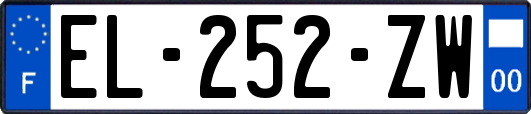 F
EL-252-ZW
00